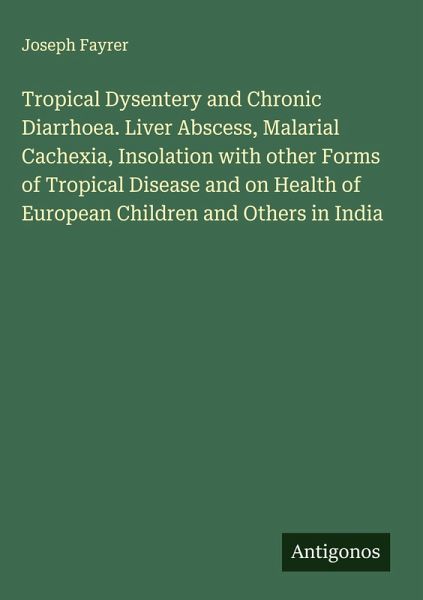 Joseph Fayrer

Tropical Dysentery and Chronic Diarrhoea. Liver Abscess, Malarial Cachexia, Insolation with other Forms of Tropical Disease and on Health of European Children and Others in India

Antigonos